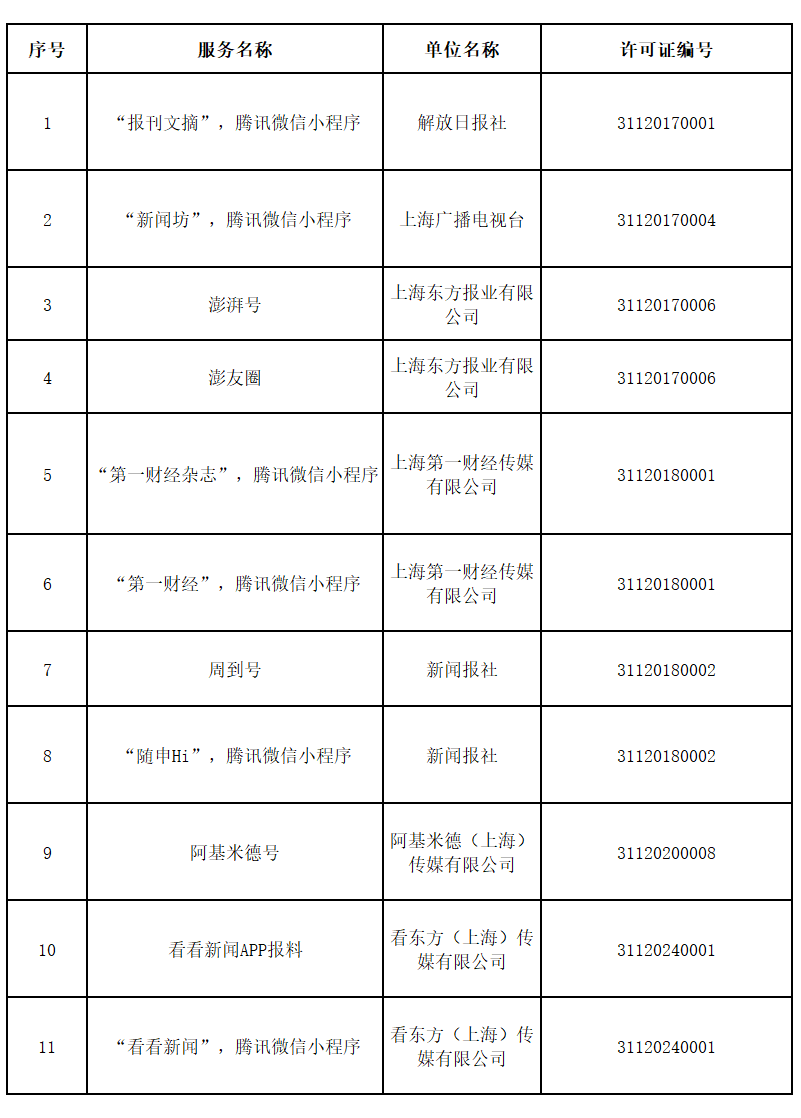 | 序号 | 服务名称 | 单位名称 | 许可证编号 |
|---|---|---|---|
| 1 | “报刊文摘”，腾讯微信小程序 | 解放日报社 | 31120170001 |
| 2 | “新闻坊”，腾讯微信小程序 | 上海广播电视台 | 31120170004 |
| 3 | 澎湃号 | 上海东方报业有限公司 | 31120170006 |
| 4 | 澎友圈 | 上海东方报业有限公司 | 31120170006 |
| 5 | “第一财经杂志”，腾讯微信小程序 | 上海第一财经传媒有限公司 | 31120180001 |
| 6 | “第一财经”，腾讯微信小程序 | 上海第一财经传媒有限公司 | 31120180001 |
| 7 | 周到号 | 新闻报社 | 31120180002 |
| 8 | “随申Hi”，腾讯微信小程序 | 新闻报社 | 31120180002 |
| 9 | 阿基米德号 | 阿基米德（上海）传媒有限公司 | 31120200008 |
| 10 | 看看新闻APP报料 | 看东方（上海）传媒有限公司 | 31120240001 |
| 11 | “看看新闻”，腾讯微信小程序 | 看东方（上海）传媒有限公司 | 31120240001 |